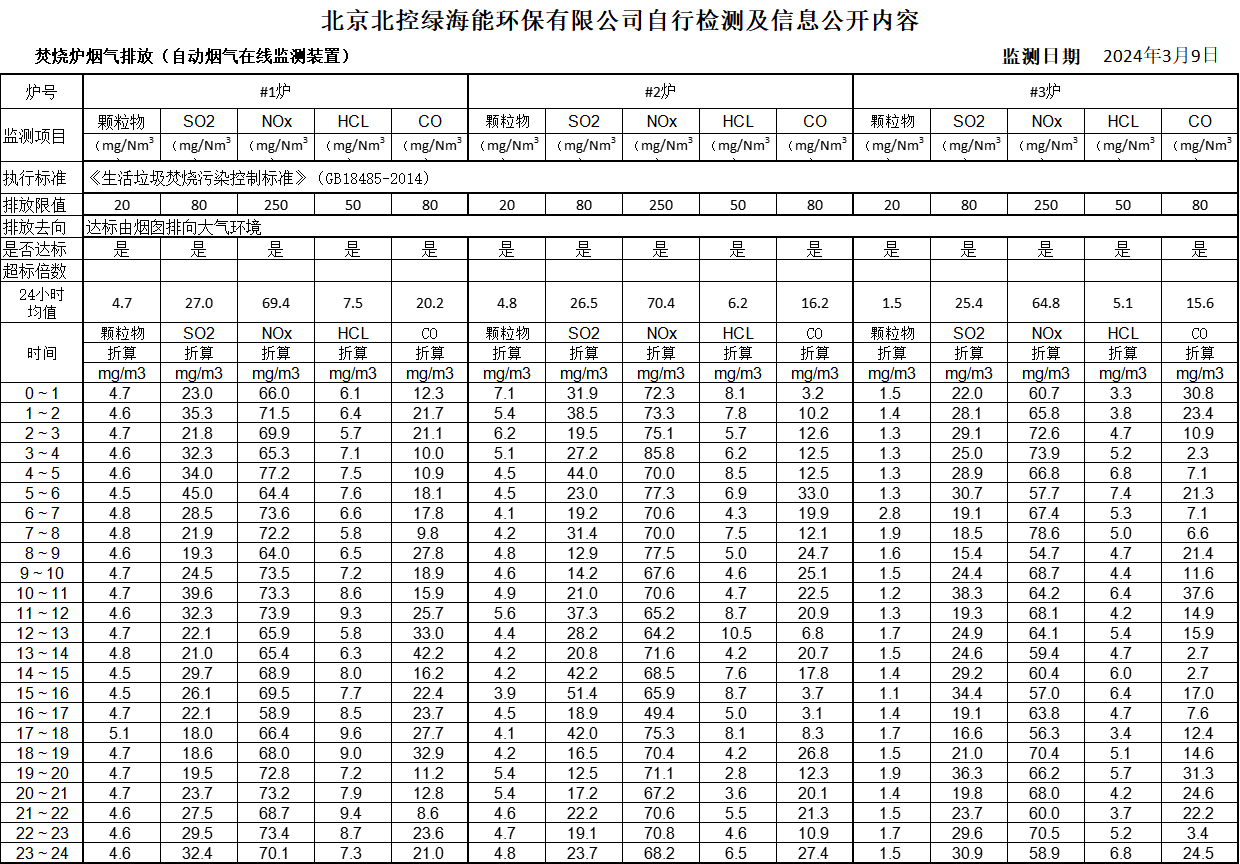 北京北控绿海能环保有限公司自行检测及信息公开内容

焚烧炉烟气排放（自动烟气在线监测装置）

监测日期 2024年3月9日

| 炉号 | #1炉 | | | | | #2炉 | | | | | #3炉 | | | | |
|---|---|---|---|---|---|---|---|---|---|---|---|---|---|---|---|
| 监测项目 | 颗粒物 （mg/Nm³ | SO2 （mg/Nm³ | NOx （mg/Nm³ | HCL （mg/Nm³ | CO （mg/Nm³ | 颗粒物 （mg/Nm³ | SO2 （mg/Nm³ | NOx （mg/Nm³ | HCL （mg/Nm³ | CO （mg/Nm³ | 颗粒物 （mg/Nm³ | SO2 （mg/Nm³ | NOx （mg/Nm³ | HCL （mg/Nm³ | CO （mg/Nm³ |
| 执行标准 | 《生活垃圾焚烧污染控制标准》（GB18485-2014） | | | | | | | | | | | | | | |
| 排放限值 | 20 | 80 | 250 | 50 | 80 | 20 | 80 | 250 | 50 | 80 | 20 | 80 | 250 | 50 | 80 |
| 排放去向 | 达标由烟囱排向大气环境 | | | | | | | | | | | | | | |
| 是否达标 | 是 | 是 | 是 | 是 | 是 | 是 | 是 | 是 | 是 | 是 | 是 | 是 | 是 | 是 | 是 |
| 超标倍数 | | | | | | | | | | | | | | | |
| 24小时均值 | 4.7 | 27.0 | 69.4 | 7.5 | 20.2 | 4.8 | 26.5 | 70.4 | 6.2 | 16.2 | 1.5 | 25.4 | 64.8 | 5.1 | 15.6 |
| 时间 | 颗粒物 折算 mg/m3 | SO2 折算 mg/m3 | NOx 折算 mg/m3 | HCL 折算 mg/m3 | CO 折算 mg/m3 | 颗粒物 折算 mg/m3 | SO2 折算 mg/m3 | NOx 折算 mg/m3 | HCL 折算 mg/m3 | CO 折算 mg/m3 | 颗粒物 折算 mg/m3 | SO2 折算 mg/m3 | NOx 折算 mg/m3 | HCL 折算 mg/m3 | CO 折算 mg/m3 |
| 0～1 | 4.7 | 23.0 | 66.0 | 6.1 | 12.3 | 7.1 | 31.9 | 72.3 | 8.1 | 3.2 | 1.5 | 22.0 | 60.7 | 3.3 | 30.8 |
| 1～2 | 4.6 | 35.3 | 71.5 | 6.4 | 21.7 | 5.4 | 38.5 | 73.3 | 7.8 | 10.2 | 1.4 | 28.1 | 65.8 | 3.8 | 23.4 |
| 2～3 | 4.7 | 21.8 | 69.9 | 5.7 | 21.1 | 6.2 | 19.5 | 75.1 | 5.7 | 12.6 | 1.3 | 29.1 | 72.6 | 4.7 | 10.9 |
| 3～4 | 4.6 | 32.3 | 65.3 | 7.1 | 10.0 | 5.1 | 27.2 | 85.8 | 6.2 | 12.5 | 1.3 | 25.0 | 73.9 | 5.2 | 2.3 |
| 4～5 | 4.6 | 34.0 | 77.2 | 7.5 | 10.9 | 4.5 | 44.0 | 70.0 | 8.5 | 12.5 | 1.3 | 28.9 | 66.8 | 6.8 | 7.1 |
| 5～6 | 4.5 | 45.0 | 64.4 | 7.6 | 18.1 | 4.5 | 23.0 | 77.3 | 6.9 | 33.0 | 1.3 | 30.7 | 57.7 | 7.4 | 21.3 |
| 6～7 | 4.8 | 28.5 | 73.6 | 6.6 | 17.8 | 4.1 | 19.2 | 70.6 | 4.3 | 19.9 | 2.8 | 19.1 | 67.4 | 5.3 | 7.1 |
| 7～8 | 4.8 | 21.9 | 72.2 | 5.8 | 9.8 | 4.2 | 31.4 | 70.0 | 7.5 | 12.1 | 1.9 | 18.5 | 78.6 | 5.0 | 6.6 |
| 8～9 | 4.6 | 19.3 | 64.0 | 6.5 | 27.8 | 4.8 | 12.9 | 77.5 | 5.0 | 24.7 | 1.6 | 15.4 | 54.7 | 4.7 | 21.4 |
| 9～10 | 4.7 | 24.5 | 73.5 | 7.2 | 18.9 | 4.6 | 14.2 | 67.6 | 4.6 | 25.1 | 1.5 | 24.4 | 68.7 | 4.4 | 11.6 |
| 10～11 | 4.7 | 39.6 | 73.3 | 8.6 | 15.9 | 4.9 | 21.0 | 70.6 | 4.7 | 22.5 | 1.2 | 38.3 | 64.2 | 6.4 | 37.6 |
| 11～12 | 4.6 | 32.3 | 73.9 | 9.3 | 25.7 | 5.6 | 37.3 | 65.2 | 8.7 | 20.9 | 1.3 | 19.3 | 68.1 | 4.2 | 14.9 |
| 12～13 | 4.7 | 22.1 | 65.9 | 5.8 | 33.0 | 4.4 | 28.2 | 64.2 | 10.5 | 6.8 | 1.7 | 24.9 | 64.1 | 5.4 | 15.9 |
| 13～14 | 4.8 | 21.0 | 65.4 | 6.3 | 42.2 | 4.2 | 20.8 | 71.6 | 4.2 | 20.7 | 1.5 | 24.6 | 59.4 | 4.7 | 2.7 |
| 14～15 | 4.5 | 29.7 | 68.9 | 8.0 | 16.2 | 4.2 | 42.2 | 68.5 | 7.6 | 17.8 | 1.4 | 29.2 | 60.4 | 6.0 | 2.7 |
| 15～16 | 4.5 | 26.1 | 69.5 | 7.7 | 22.4 | 3.9 | 51.4 | 65.9 | 8.7 | 3.7 | 1.1 | 34.4 | 57.0 | 6.4 | 17.0 |
| 16～17 | 4.7 | 22.1 | 58.9 | 8.5 | 23.7 | 4.5 | 18.9 | 49.4 | 5.0 | 3.1 | 1.4 | 19.1 | 63.8 | 4.7 | 7.6 |
| 17～18 | 5.1 | 18.0 | 66.4 | 9.6 | 27.7 | 4.1 | 42.0 | 75.3 | 8.1 | 8.3 | 1.7 | 16.6 | 56.3 | 3.4 | 12.4 |
| 18～19 | 4.7 | 18.6 | 68.0 | 9.0 | 32.9 | 4.2 | 16.5 | 70.4 | 4.2 | 26.8 | 1.5 | 21.0 | 70.4 | 5.1 | 14.6 |
| 19～20 | 4.7 | 19.5 | 72.8 | 7.2 | 11.2 | 5.4 | 12.5 | 71.1 | 2.8 | 12.3 | 1.9 | 36.3 | 66.2 | 5.7 | 31.3 |
| 20～21 | 4.7 | 23.7 | 73.2 | 7.9 | 12.8 | 5.4 | 17.2 | 67.2 | 3.6 | 20.1 | 1.4 | 19.8 | 68.0 | 4.2 | 24.6 |
| 21～22 | 4.6 | 27.5 | 68.7 | 9.4 | 8.6 | 4.6 | 22.2 | 70.6 | 5.5 | 21.3 | 1.5 | 23.7 | 60.0 | 3.7 | 22.2 |
| 22～23 | 4.6 | 29.5 | 73.4 | 8.7 | 23.6 | 4.7 | 19.1 | 70.8 | 4.6 | 10.9 | 1.7 | 29.6 | 70.5 | 5.2 | 3.4 |
| 23～24 | 4.6 | 32.4 | 70.1 | 7.3 | 21.0 | 4.8 | 23.7 | 68.2 | 6.5 | 27.4 | 1.5 | 30.9 | 58.9 | 6.8 | 24.5 |